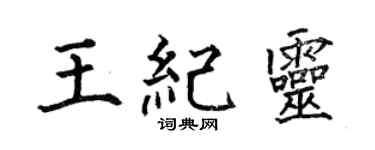 王紀靈

词典网